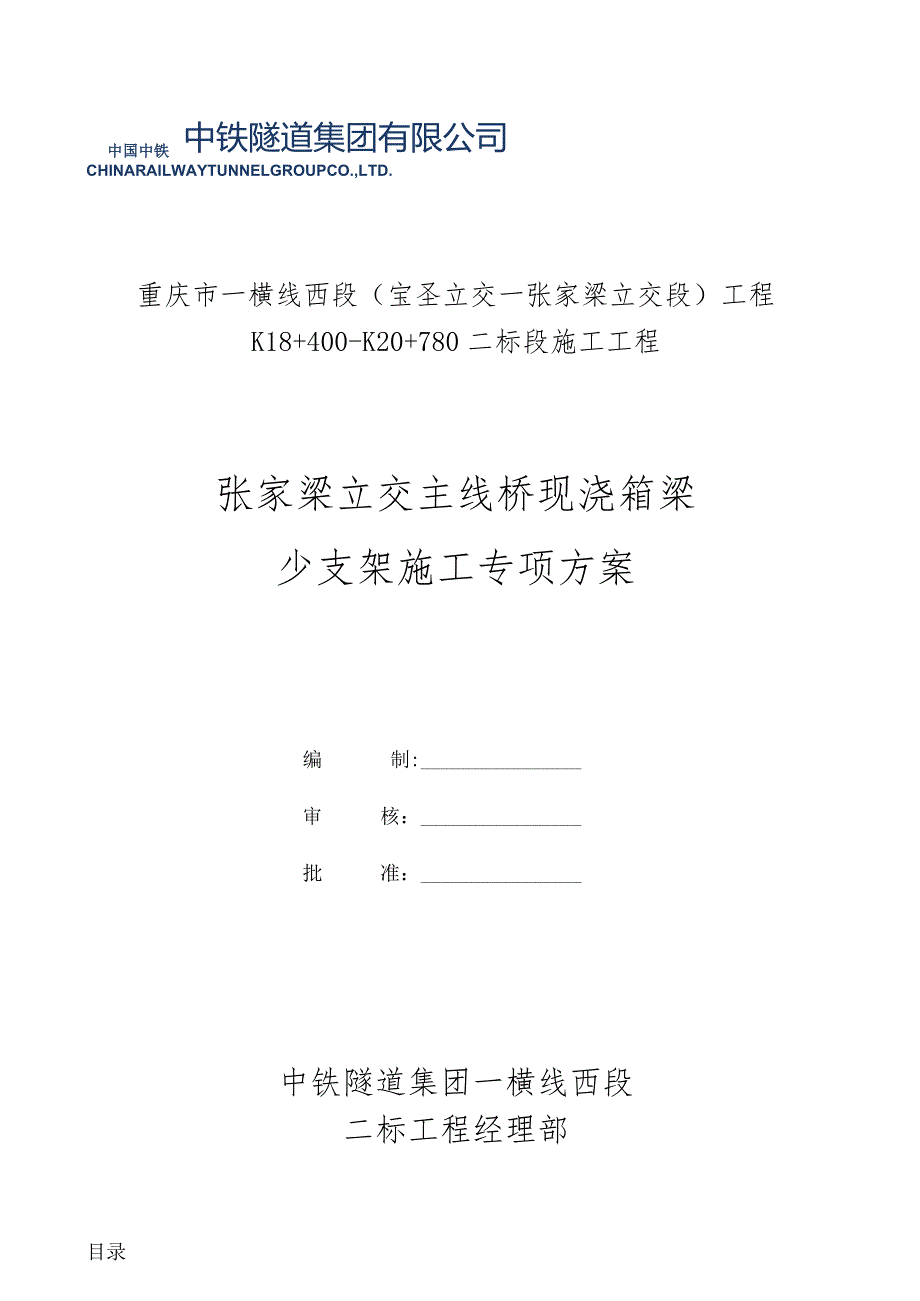 中国中铁 中铁隧道集团有限公司
CHINARAILWAYTUNNELGROUPCO.,LTD.

重庆市一横线西段（宝圣立交一张家梁立交段）工程
K18+400-K20+780 二标段施工工程

张家梁立交主线桥现浇箱梁
少支架施工专项方案

编　　制:

审　　核：

批　　准：

中铁隧道集团一横线西段
二标工程经理部

目录